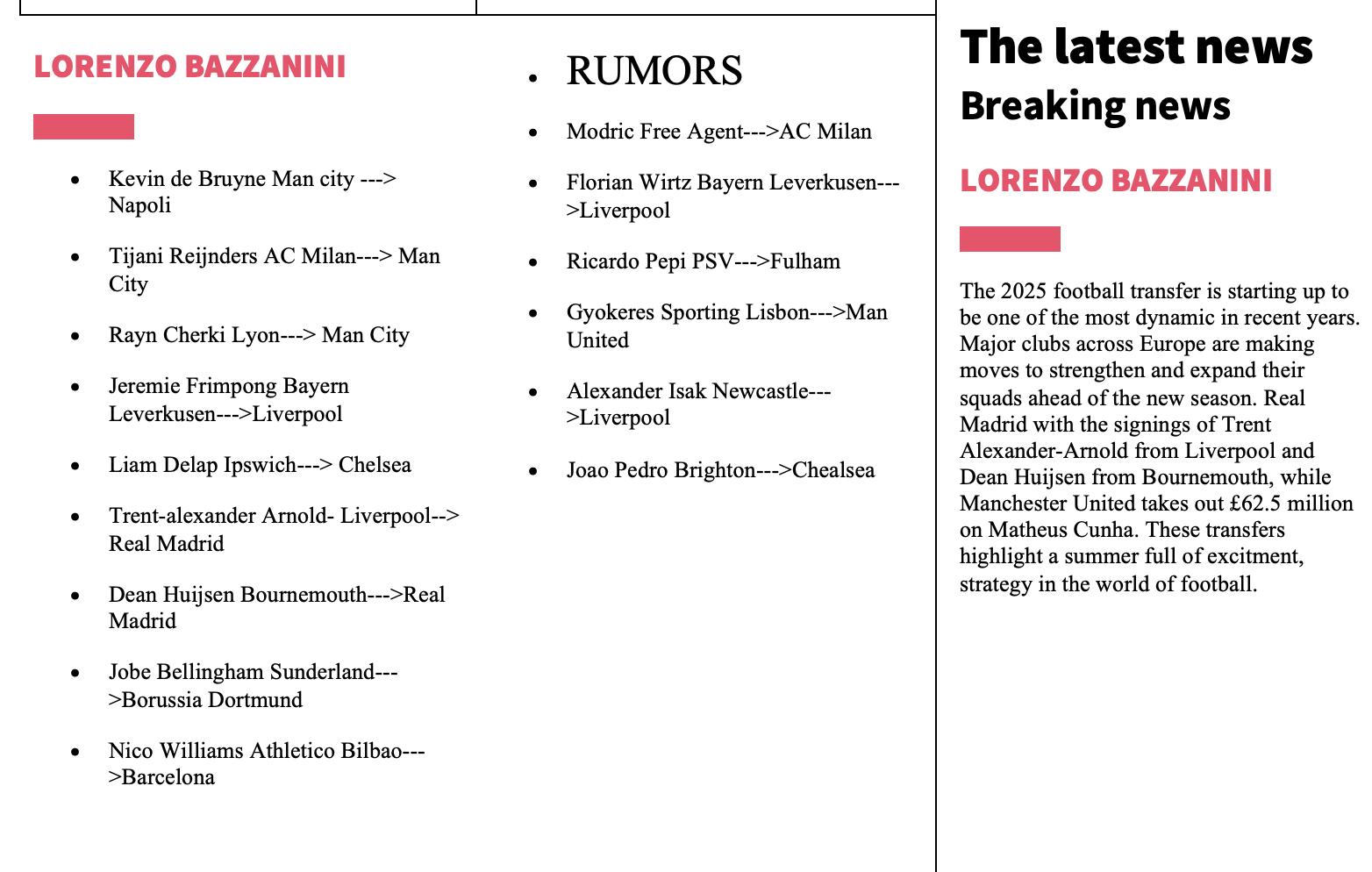 LORENZO BAZZANINI

- Kevin de Bruyne Man city ---> Napoli
- Tijani Reijnders AC Milan---> Man City
- Rayn Cherki Lyon---> Man City
- Jeremie Frimpong Bayern Leverkusen--->Liverpool
- Liam Delap Ipswich---> Chelsea
- Trent-alexander Arnold- Liverpool--> Real Madrid
- Dean Huijsen Bournemouth--->Real Madrid
- Jobe Bellingham Sunderland--->Borussia Dortmund
- Nico Williams Athletico Bilbao--->Barcelona

- RUMORS
- Modric Free Agent--->AC Milan
- Florian Wirtz Bayern Leverkusen--->Liverpool
- Ricardo Pepi PSV--->Fulham
- Gyokeres Sporting Lisbon--->Man United
- Alexander Isak Newcastle--->Liverpool
- Joao Pedro Brighton--->Chealsea

The latest news
Breaking news

LORENZO BAZZANINI

The 2025 football transfer is starting up to be one of the most dynamic in recent years. Major clubs across Europe are making moves to strengthen and expand their squads ahead of the new season. Real Madrid with the signings of Trent Alexander-Arnold from Liverpool and Dean Huijsen from Bournemouth, while Manchester United takes out £62.5 million on Matheus Cunha. These transfers highlight a summer full of excitment, strategy in the world of football.